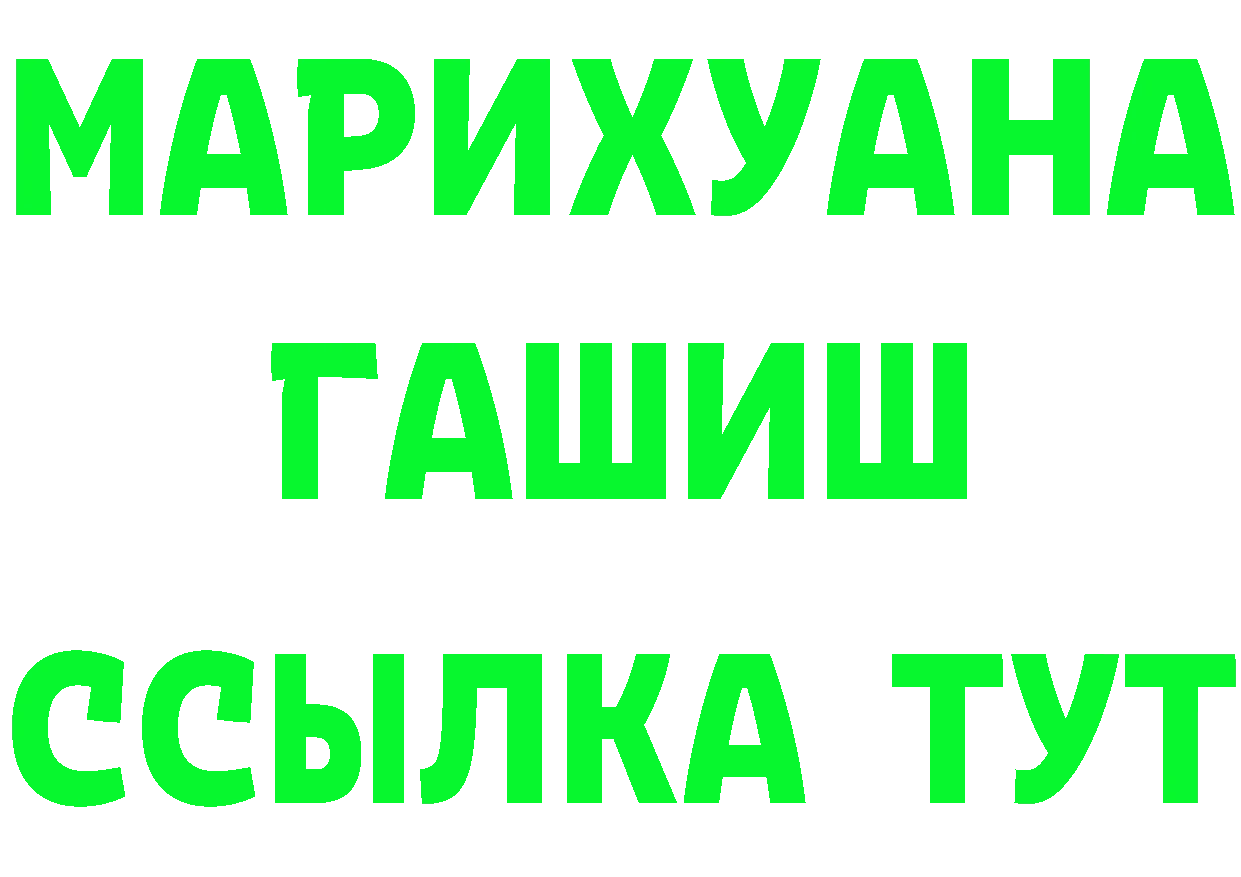 МАРИХУАНА
ГАШИШ
ССЫЛКА ТУТ